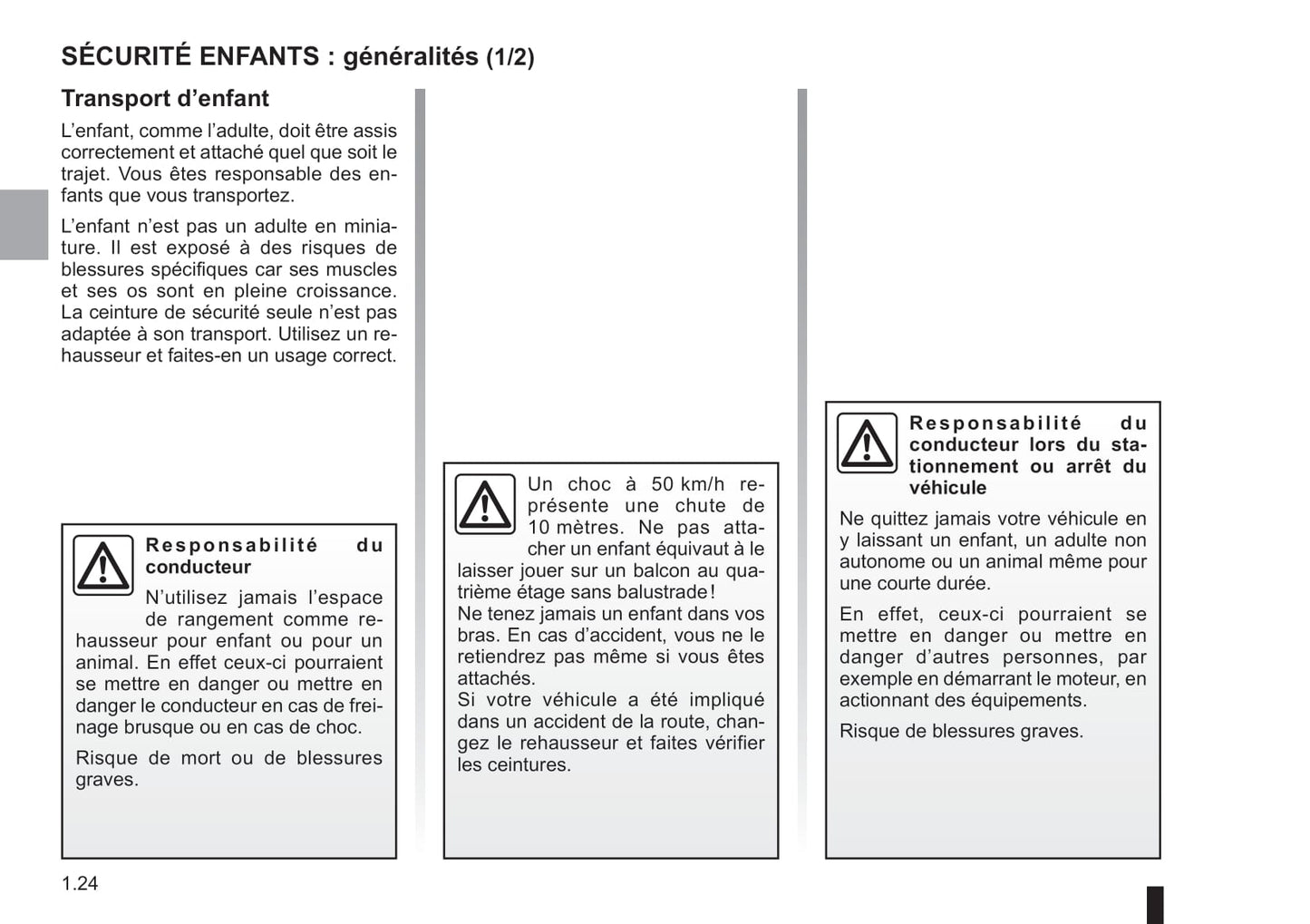 SÉCURITÉ ENFANTS : généralités (1/2)

Transport d'enfant

L'enfant, comme l'adulte, doit être assis correctement et attaché quel que soit le trajet. Vous êtes responsable des enfants que vous transportez.

L'enfant n'est pas un adulte en miniature. Il est exposé à des risques de blessures spécifiques car ses muscles et ses os sont en pleine croissance. La ceinture de sécurité seule n'est pas adaptée à son transport. Utilisez un rehausseur et faites-en un usage correct.

Responsabilité du conducteur

N'utilisez jamais l'espace de rangement comme rehausseur pour enfant ou pour un animal. En effet ceux-ci pourraient se mettre en danger ou mettre en danger le conducteur en cas de freinage brusque ou en cas de choc.

Risque de mort ou de blessures graves.

Un choc à 50 km/h représente une chute de 10 mètres. Ne pas attacher un enfant équivaut à le laisser jouer sur un balcon au quatrième étage sans balustrade !
Ne tenez jamais un enfant dans vos bras. En cas d'accident, vous ne le retiendrez pas même si vous êtes attachés.
Si votre véhicule a été impliqué dans un accident de la route, changez le rehausseur et faites vérifier les ceintures.

Responsabilité du conducteur lors du stationnement ou arrêt du véhicule

Ne quittez jamais votre véhicule en y laissant un enfant, un adulte non autonome ou un animal même pour une courte durée.

En effet, ceux-ci pourraient se mettre en danger ou mettre en danger d'autres personnes, par exemple en démarrant le moteur, en actionnant des équipements.

Risque de blessures graves.

1.24